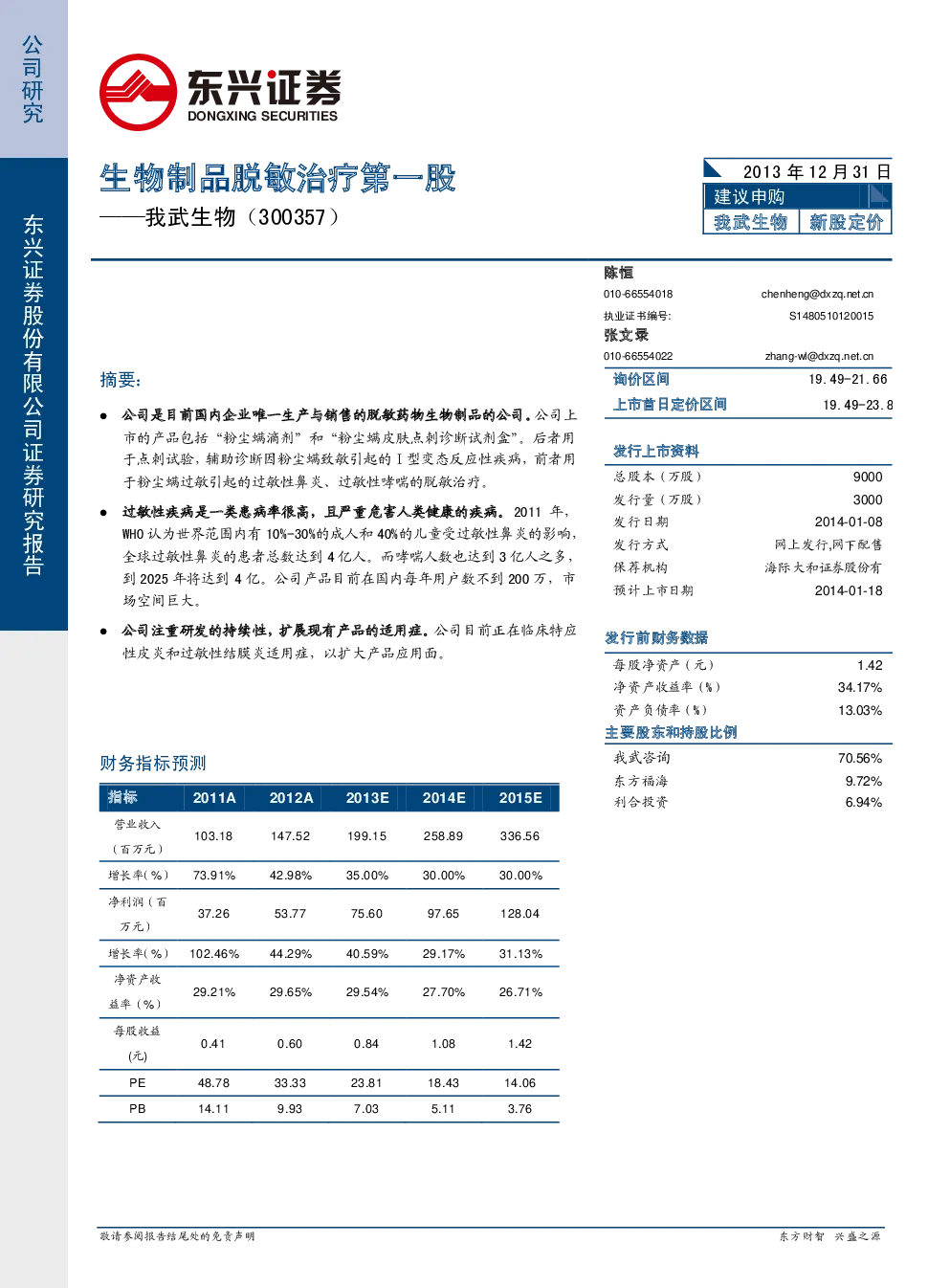 公司研究

东兴证券股份有限公司证券研究报告

东兴证券
DONGXING SECURITIES

生物制品脱敏治疗第一股
——我武生物（300357）

2013 年 12 月 31 日
建议申购
我武生物 新股定价

陈恒
010-66554018 chenheng@dxzq.net.cn
执业证书编号: S1480510120015
张文录
010-66554022 zhang-wl@dxzq.net.cn

| 询价区间 | 19.49-21.66 |
|---|---|
| 上市首日定价区间 | 19.49-23.8 |

发行上市资料

| 总股本（万股） | 9000 |
|---|---|
| 发行量（万股） | 3000 |
| 发行日期 | 2014-01-08 |
| 发行方式 | 网上发行,网下配售 |
| 保荐机构 | 海际大和证券股份有 |
| 预计上市日期 | 2014-01-18 |

发行前财务数据

| 每股净资产（元） | 1.42 |
|---|---|
| 净资产收益率（%） | 34.17% |
| 资产负债率（%） | 13.03% |

主要股东和持股比例

| 我武咨询 | 70.56% |
|---|---|
| 东方福海 | 9.72% |
| 利合投资 | 6.94% |

摘要:

● 公司是目前国内企业唯一生产与销售的脱敏药物生物制品的公司。公司上市的产品包括“粉尘螨滴剂”和“粉尘螨皮肤点刺诊断试剂盒”。后者用于点刺试验，辅助诊断因粉尘螨致敏引起的 I 型变态反应性疾病，前者用于粉尘螨过敏引起的过敏性鼻炎、过敏性哮喘的脱敏治疗。

● 过敏性疾病是一类患病率很高，且严重危害人类健康的疾病。2011 年，WHO 认为世界范围内有 10%-30%的成人和 40%的儿童受过敏性鼻炎的影响，全球过敏性鼻炎的患者总数达到 4 亿人。而哮喘人数也达到 3 亿人之多，到 2025 年将达到 4 亿。公司产品目前在国内每年用户数不到 200 万，市场空间巨大。

● 公司注重研发的持续性，扩展现有产品的适用症。公司目前正在临床特应性皮炎和过敏性结膜炎适用症，以扩大产品应用面。

财务指标预测

| 指标 | 2011A | 2012A | 2013E | 2014E | 2015E |
|---|---|---|---|---|---|
| 营业收入（百万元） | 103.18 | 147.52 | 199.15 | 258.89 | 336.56 |
| 增长率(%) | 73.91% | 42.98% | 35.00% | 30.00% | 30.00% |
| 净利润（百万元） | 37.26 | 53.77 | 75.60 | 97.65 | 128.04 |
| 增长率(%) | 102.46% | 44.29% | 40.59% | 29.17% | 31.13% |
| 净资产收益率（%） | 29.21% | 29.65% | 29.54% | 27.70% | 26.71% |
| 每股收益(元) | 0.41 | 0.60 | 0.84 | 1.08 | 1.42 |
| PE | 48.78 | 33.33 | 23.81 | 18.43 | 14.06 |
| PB | 14.11 | 9.93 | 7.03 | 5.11 | 3.76 |

敬请参阅报告结尾处的免责声明

东方财智 兴盛之源